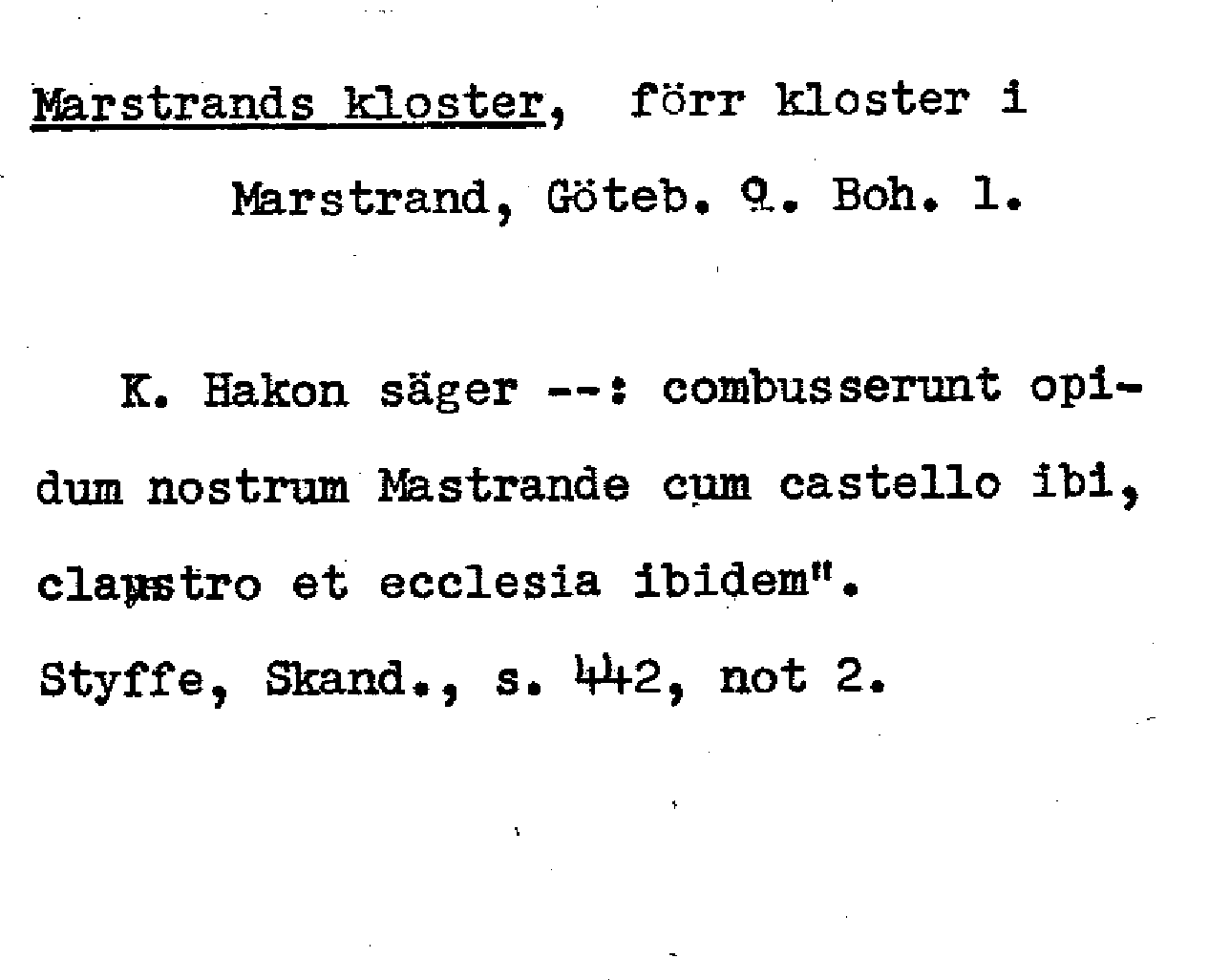 Marstrands kloster, förr kloster i Marstrand, Göteb. o. Boh. l.

K. Hakon säger --: combusserunt opidum nostrum Mastrande cum castello ibi, claustro et ecclesia ibidem".
Styffe, Skand., s. 442, not 2.